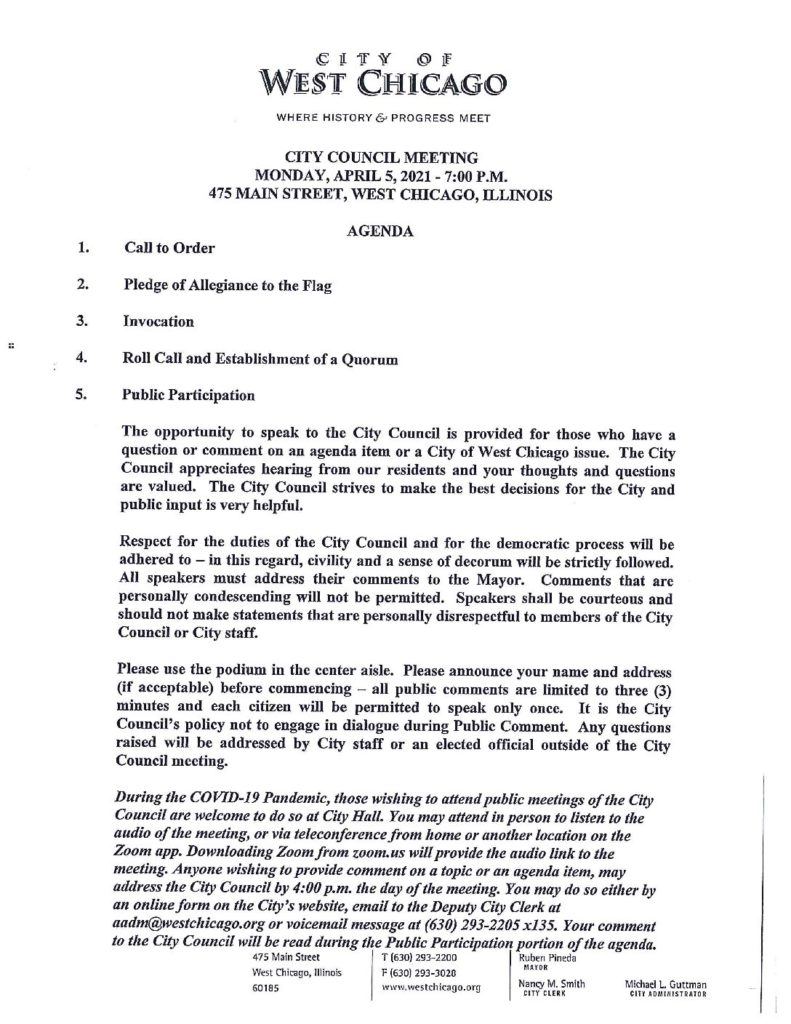 CITY OF
WEST CHICAGO

WHERE HISTORY & PROGRESS MEET

CITY COUNCIL MEETING
MONDAY, APRIL 5, 2021 - 7:00 P.M.
475 MAIN STREET, WEST CHICAGO, ILLINOIS

AGENDA

1. Call to Order

2. Pledge of Allegiance to the Flag

3. Invocation

4. Roll Call and Establishment of a Quorum

5. Public Participation

The opportunity to speak to the City Council is provided for those who have a question or comment on an agenda item or a City of West Chicago issue. The City Council appreciates hearing from our residents and your thoughts and questions are valued. The City Council strives to make the best decisions for the City and public input is very helpful.

Respect for the duties of the City Council and for the democratic process will be adhered to – in this regard, civility and a sense of decorum will be strictly followed. All speakers must address their comments to the Mayor. Comments that are personally condescending will not be permitted. Speakers shall be courteous and should not make statements that are personally disrespectful to members of the City Council or City staff.

Please use the podium in the center aisle. Please announce your name and address (if acceptable) before commencing – all public comments are limited to three (3) minutes and each citizen will be permitted to speak only once. It is the City Council's policy not to engage in dialogue during Public Comment. Any questions raised will be addressed by City staff or an elected official outside of the City Council meeting.

During the COVID-19 Pandemic, those wishing to attend public meetings of the City Council are welcome to do so at City Hall. You may attend in person to listen to the audio of the meeting, or via teleconference from home or another location on the Zoom app. Downloading Zoom from zoom.us will provide the audio link to the meeting. Anyone wishing to provide comment on a topic or an agenda item, may address the City Council by 4:00 p.m. the day of the meeting. You may do so either by an online form on the City's website, email to the Deputy City Clerk at aadm@westchicago.org or voicemail message at (630) 293-2205 x135. Your comment to the City Council will be read during the Public Participation portion of the agenda.

475 Main Street
West Chicago, Illinois
60185

T (630) 293-2200
F (630) 293-3028
www.westchicago.org

Ruben Pineda
MAYOR

Nancy M. Smith
CITY CLERK

Michael L. Guttman
CITY ADMINISTRATOR